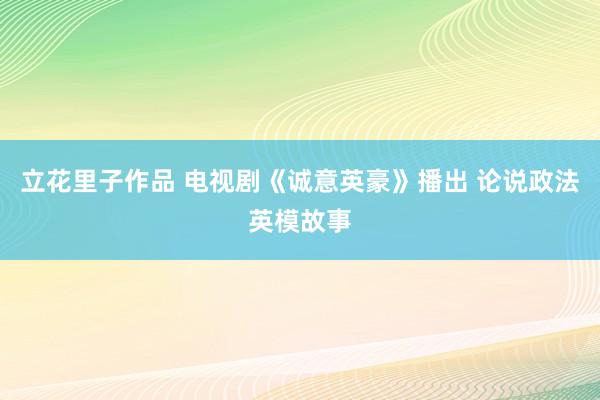 立花里子作品 电视剧《诚意英豪》播出 论说政法英模故事